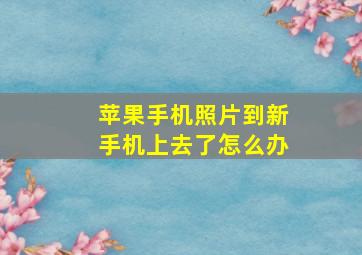 苹果手机照片到新手机上去了怎么办